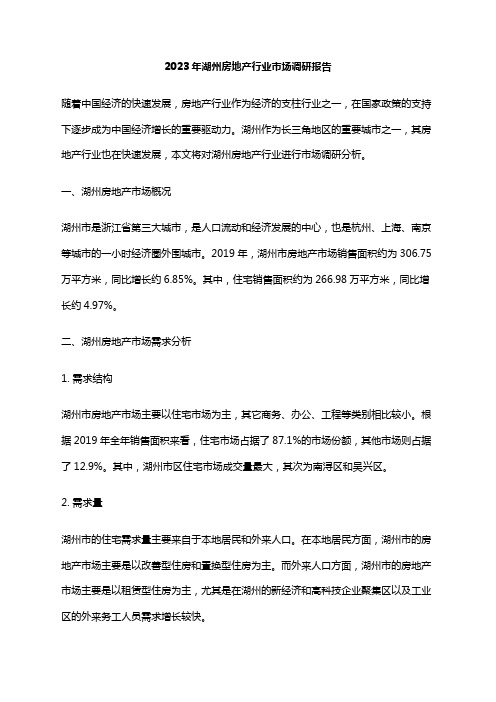 2023年湖州房地产行业市场调研报告

随着中国经济的快速发展，房地产行业作为经济的支柱行业之一，在国家政策的支持下逐步成为中国经济增长的重要驱动力。湖州作为长三角地区的重要城市之一，其房地产行业也在快速发展，本文将对湖州房地产行业进行市场调研分析。

一、湖州房地产市场概况

湖州市是浙江省第三大城市，是人口流动和经济发展的中心，也是杭州、上海、南京等城市的一小时经济圈外围城市。2019年，湖州市房地产市场销售面积约为306.75万平方米，同比增长约6.85%。其中，住宅销售面积约为266.98万平方米，同比增长约4.97%。

二、湖州房地产市场需求分析

1. 需求结构

湖州市房地产市场主要以住宅市场为主，其它商务、办公、工程等类别相比较小。根据2019年全年销售面积来看，住宅市场占据了87.1%的市场份额，其他市场则占据了12.9%。其中，湖州市区住宅市场成交量最大，其次为南浔区和吴兴区。

2. 需求量

湖州市的住宅需求量主要来自于本地居民和外来人口。在本地居民方面，湖州市的房地产市场主要是以改善型住房和置换型住房为主。而外来人口方面，湖州市的房地产市场主要是以租赁型住房为主，尤其是在湖州的新经济和高科技企业聚集区以及工业区的外来务工人员需求增长较快。